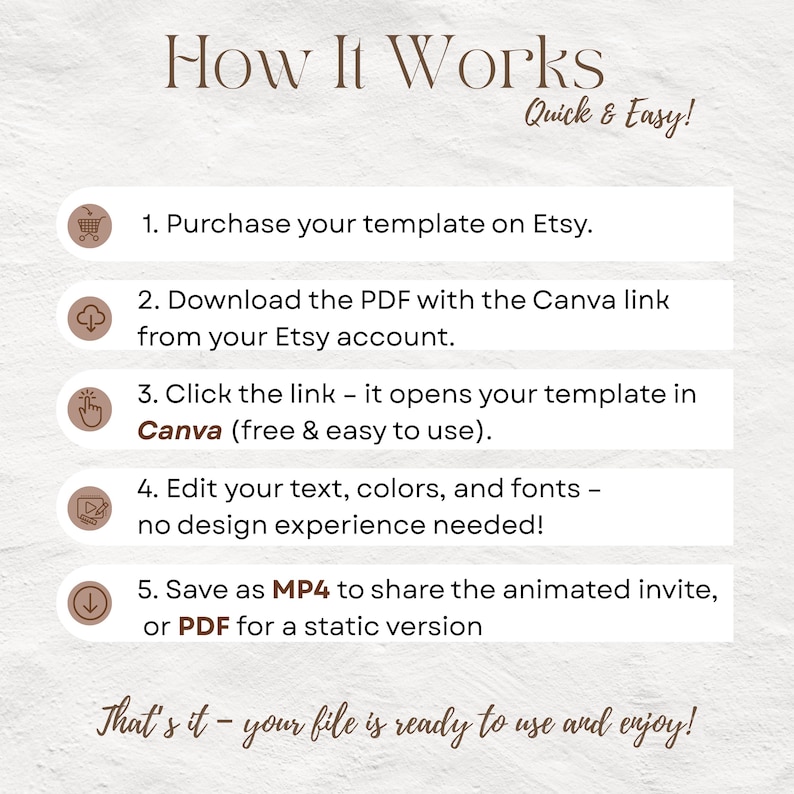 How It Works
Quick & Easy!

1. Purchase your template on Etsy.

2. Download the PDF with the Canva link from your Etsy account.

3. Click the link – it opens your template in Canva (free & easy to use).

4. Edit your text, colors, and fonts – no design experience needed!

5. Save as MP4 to share the animated invite, or PDF for a static version

That's it – your file is ready to use and enjoy!